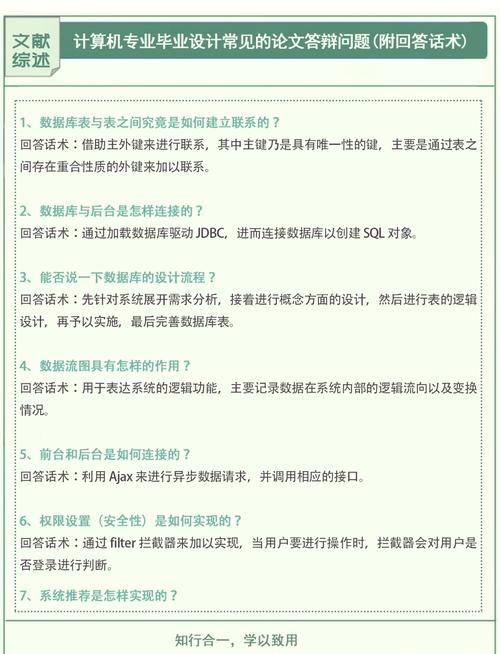 文献综述

计算机专业毕业设计常见的论文答辩问题(附回答话术)

1、数据库表与表之间究竟是如何建立联系的？
回答话术：借助主外键来进行联系，其中主键乃是具有唯一性的键，主要是通过表之间存在重合性质的外键来加以联系。

2、数据库与后台是怎样连接的？
回答话术：通过加载数据库驱动 JDBC，进而连接数据库以创建 SQL 对象。

3、能否说一下数据库的设计流程？
回答话术：先针对系统展开需求分析，接着进行概念方面的设计，然后进行表的逻辑设计，再予以实施，最后完善数据库表。

4、数据流图具有怎样的作用？
回答话术：用于表达系统的逻辑功能，主要记录数据在系统内部的逻辑流向以及变换情况。

5、前台和后台是如何连接的？
回答话术：利用 Ajax 来进行异步数据请求，并调用相应的接口。

6、权限设置（安全性）是如何实现的？
回答话术：通过 filter 拦截器来加以实现，当用户要进行操作时，拦截器会对用户是否登录进行判断。

7、系统推荐是怎样实现的？

知行合一，学以致用